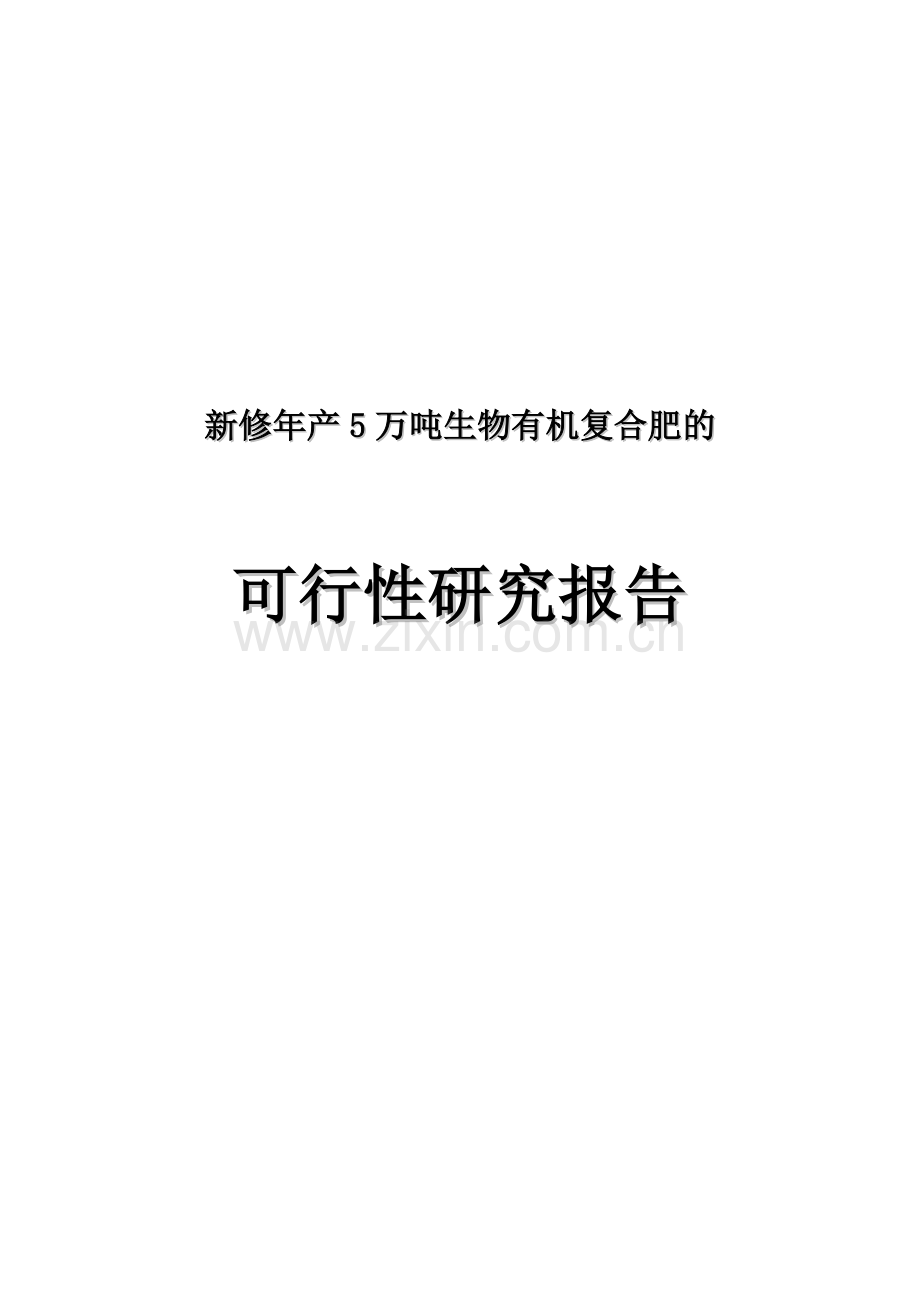 新修年产5万吨生物有机复合肥的

可行性研究报告

www.zixin.com.cn